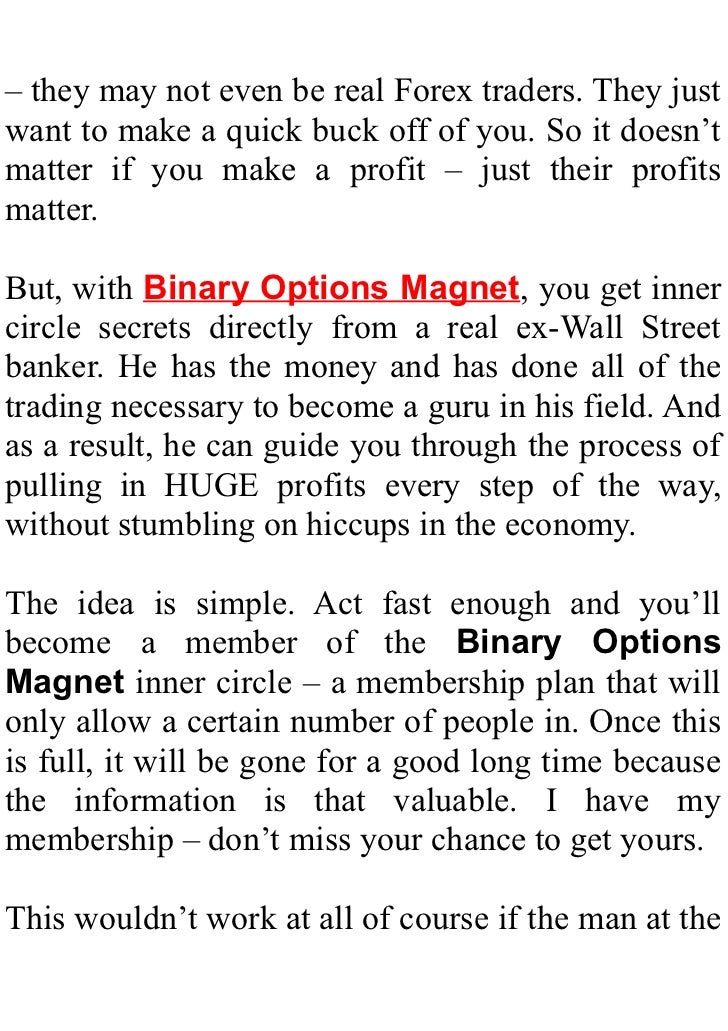 – they may not even be real Forex traders. They just want to make a quick buck off of you. So it doesn’t matter if you make a profit – just their profits matter.

But, with Binary Options Magnet, you get inner circle secrets directly from a real ex-Wall Street banker. He has the money and has done all of the trading necessary to become a guru in his field. And as a result, he can guide you through the process of pulling in HUGE profits every step of the way, without stumbling on hiccups in the economy.

The idea is simple. Act fast enough and you’ll become a member of the Binary Options Magnet inner circle – a membership plan that will only allow a certain number of people in. Once this is full, it will be gone for a good long time because the information is that valuable. I have my membership – don’t miss your chance to get yours.

This wouldn’t work at all of course if the man at the